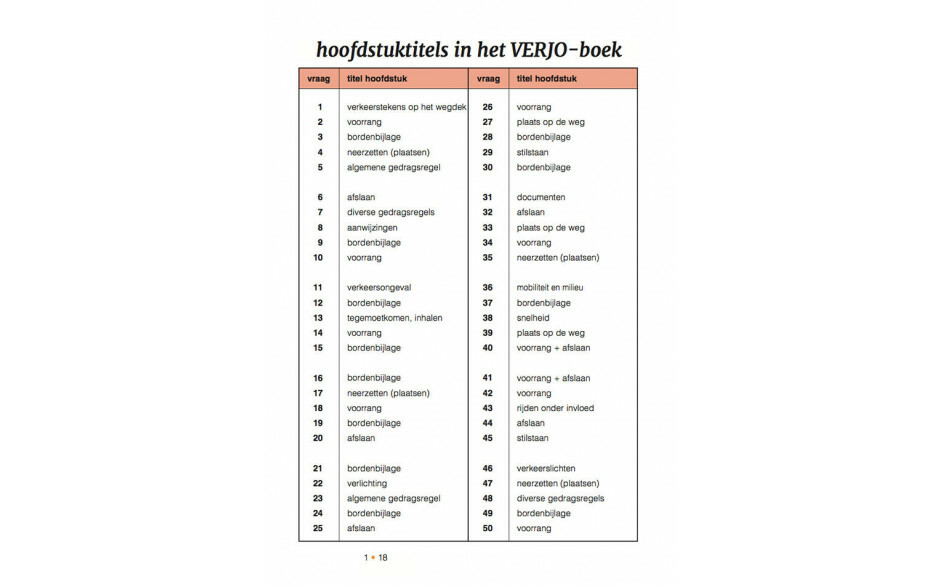 hoofdstuktitels in het VERJO-boek

| vraag | titel hoofdstuk | vraag | titel hoofdstuk |
|---|---|---|---|
| 1 | verkeerstekens op het wegdek | 26 | voorrang |
| 2 | voorrang | 27 | plaats op de weg |
| 3 | bordenbijlage | 28 | bordenbijlage |
| 4 | neerzetten (plaatsen) | 29 | stilstaan |
| 5 | algemene gedragsregel | 30 | bordenbijlage |
| 6 | afslaan | 31 | documenten |
| 7 | diverse gedragsregels | 32 | afslaan |
| 8 | aanwijzingen | 33 | plaats op de weg |
| 9 | bordenbijlage | 34 | voorrang |
| 10 | voorrang | 35 | neerzetten (plaatsen) |
| 11 | verkeersongeval | 36 | mobiliteit en milieu |
| 12 | bordenbijlage | 37 | bordenbijlage |
| 13 | tegemoetkomen, inhalen | 38 | snelheid |
| 14 | voorrang | 39 | plaats op de weg |
| 15 | bordenbijlage | 40 | voorrang + afslaan |
| 16 | bordenbijlage | 41 | voorrang + afslaan |
| 17 | neerzetten (plaatsen) | 42 | voorrang |
| 18 | voorrang | 43 | rijden onder invloed |
| 19 | bordenbijlage | 44 | afslaan |
| 20 | afslaan | 45 | stilstaan |
| 21 | bordenbijlage | 46 | verkeerslichten |
| 22 | verlichting | 47 | neerzetten (plaatsen) |
| 23 | algemene gedragsregel | 48 | diverse gedragsregels |
| 24 | bordenbijlage | 49 | bordenbijlage |
| 25 | afslaan | 50 | voorrang |

1 • 18